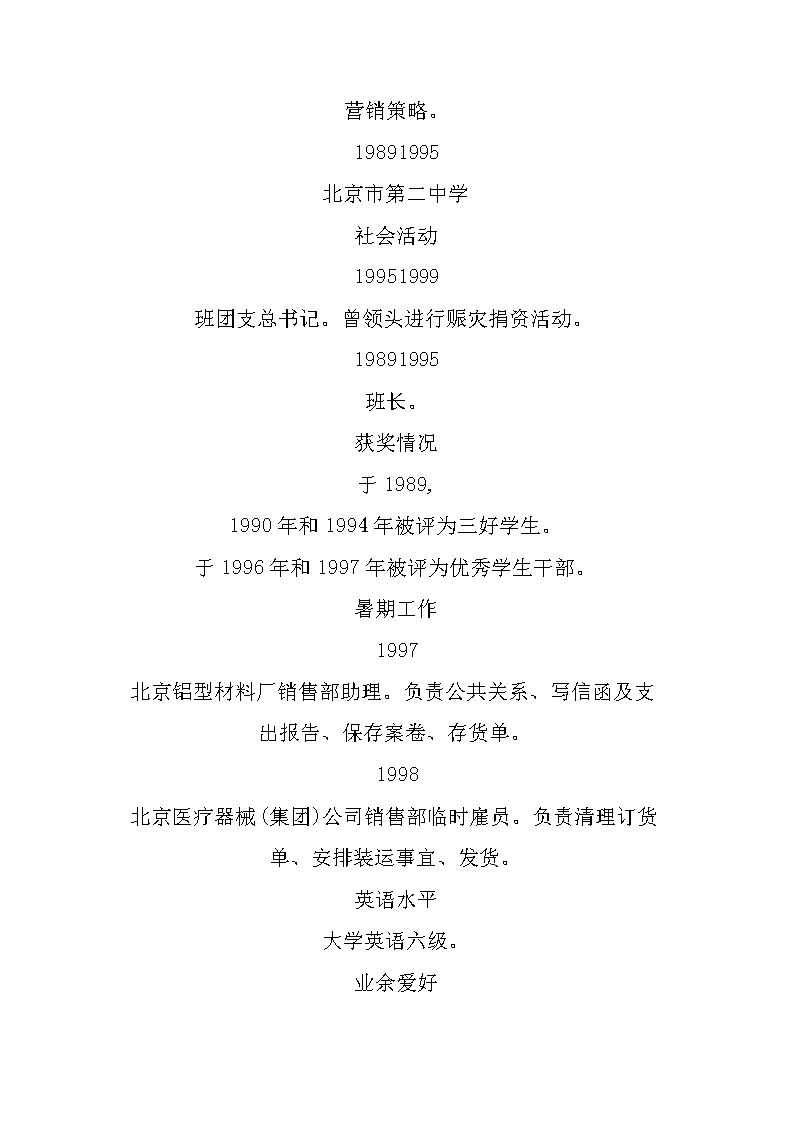 营销策略。

19891995

北京市第二中学

社会活动

19951999

班团支总书记。曾领头进行赈灾捐资活动。

19891995

班长。

获奖情况

于 1989,

1990 年和 1994 年被评为三好学生。

于 1996 年和 1997 年被评为优秀学生干部。

暑期工作

1997

北京铝型材料厂销售部助理。负责公共关系、写信函及支出报告、保存案卷、存货单。

1998

北京医疗器械(集团)公司销售部临时雇员。负责清理订货单、安排装运事宜、发货。

英语水平

大学英语六级。

业余爱好